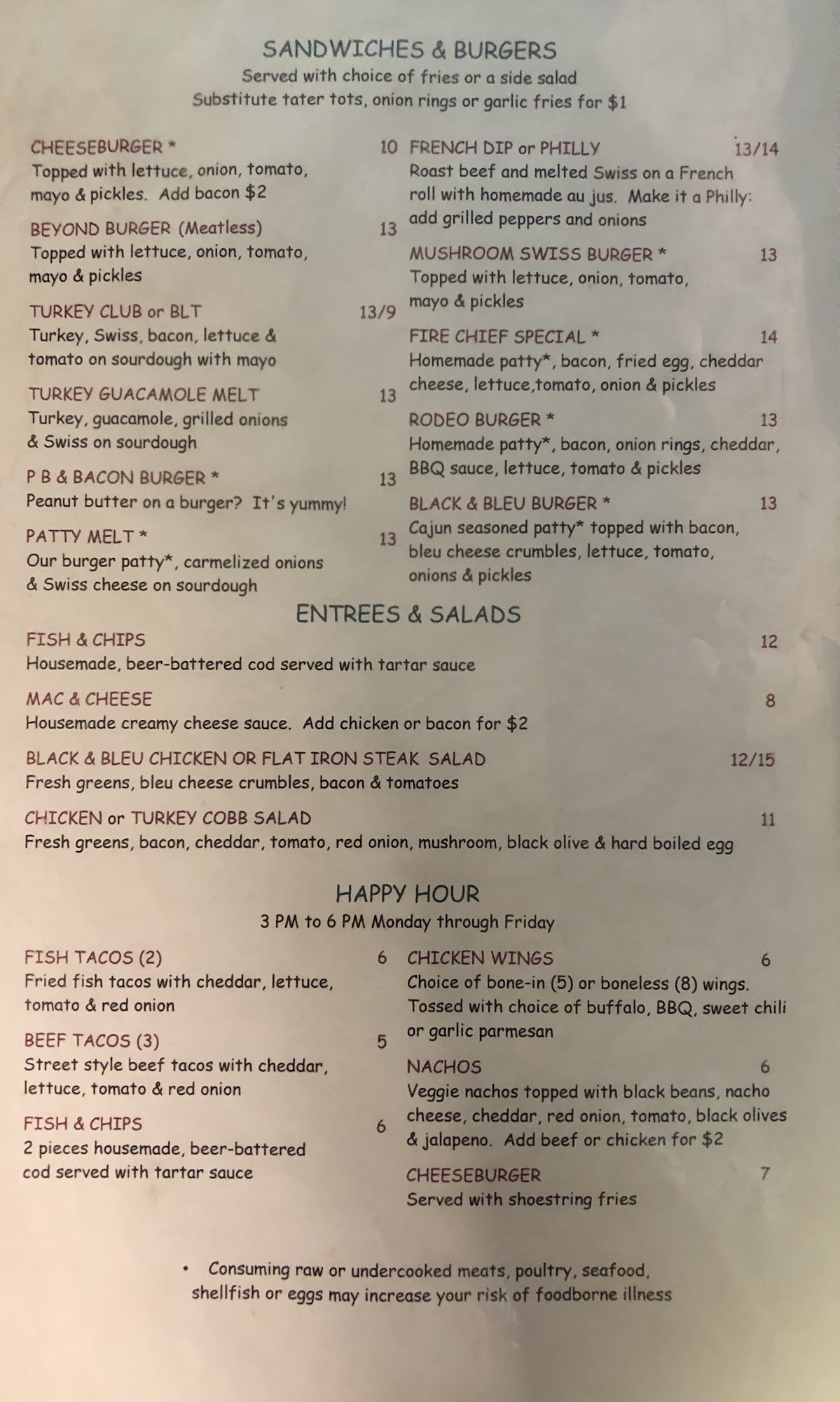 SANDWICHES & BURGERS
Served with choice of fries or a side salad
Substitute tater tots, onion rings or garlic fries for $1

CHEESEBURGER * 10
Topped with lettuce, onion, tomato, mayo & pickles. Add bacon $2

BEYOND BURGER (Meatless) 13
Topped with lettuce, onion, tomato, mayo & pickles

TURKEY CLUB or BLT 13/9
Turkey, Swiss, bacon, lettuce & tomato on sourdough with mayo

TURKEY GUACAMOLE MELT 13
Turkey, guacamole, grilled onions & Swiss on sourdough

P B & BACON BURGER * 13
Peanut butter on a burger? It's yummy!

PATTY MELT * 13
Our burger patty*, carmelized onions & Swiss cheese on sourdough

FRENCH DIP or PHILLY 13/14
Roast beef and melted Swiss on a French roll with homemade au jus. Make it a Philly: add grilled peppers and onions

MUSHROOM SWISS BURGER * 13
Topped with lettuce, onion, tomato, mayo & pickles

FIRE CHIEF SPECIAL * 14
Homemade patty*, bacon, fried egg, cheddar cheese, lettuce,tomato, onion & pickles

RODEO BURGER * 13
Homemade patty*, bacon, onion rings, cheddar, BBQ sauce, lettuce, tomato & pickles

BLACK & BLEU BURGER * 13
Cajun seasoned patty* topped with bacon, bleu cheese crumbles, lettuce, tomato, onions & pickles

ENTREES & SALADS

FISH & CHIPS 12
Housemade, beer-battered cod served with tartar sauce

MAC & CHEESE 8
Housemade creamy cheese sauce. Add chicken or bacon for $2

BLACK & BLEU CHICKEN OR FLAT IRON STEAK SALAD 12/15
Fresh greens, bleu cheese crumbles, bacon & tomatoes

CHICKEN or TURKEY COBB SALAD 11
Fresh greens, bacon, cheddar, tomato, red onion, mushroom, black olive & hard boiled egg

HAPPY HOUR
3 PM to 6 PM Monday through Friday

FISH TACOS (2) 6
Fried fish tacos with cheddar, lettuce, tomato & red onion

BEEF TACOS (3) 5
Street style beef tacos with cheddar, lettuce, tomato & red onion

FISH & CHIPS 6
2 pieces housemade, beer-battered cod served with tartar sauce

CHICKEN WINGS 6
Choice of bone-in (5) or boneless (8) wings. Tossed with choice of buffalo, BBQ, sweet chili or garlic parmesan

NACHOS 6
Veggie nachos topped with black beans, nacho cheese, cheddar, red onion, tomato, black olives & jalapeno. Add beef or chicken for $2

CHEESEBURGER 7
Served with shoestring fries

• Consuming raw or undercooked meats, poultry, seafood, shellfish or eggs may increase your risk of foodborne illness